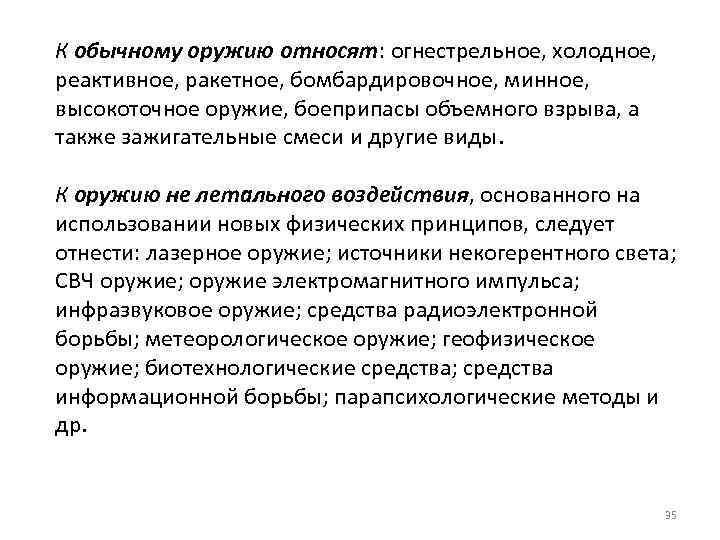 К обычному оружию относят: огнестрельное, холодное, реактивное, ракетное, бомбардировочное, минное, высокоточное оружие, боеприпасы объемного взрыва, а также зажигательные смеси и другие виды.

К оружию не летального воздействия, основанного на использовании новых физических принципов, следует отнести: лазерное оружие; источники некогерентного света; СВЧ оружие; оружие электромагнитного импульса; инфразвуковое оружие; средства радиоэлектронной борьбы; метеорологическое оружие; геофизическое оружие; биотехнологические средства; средства информационной борьбы; парапсихологические методы и др.

35